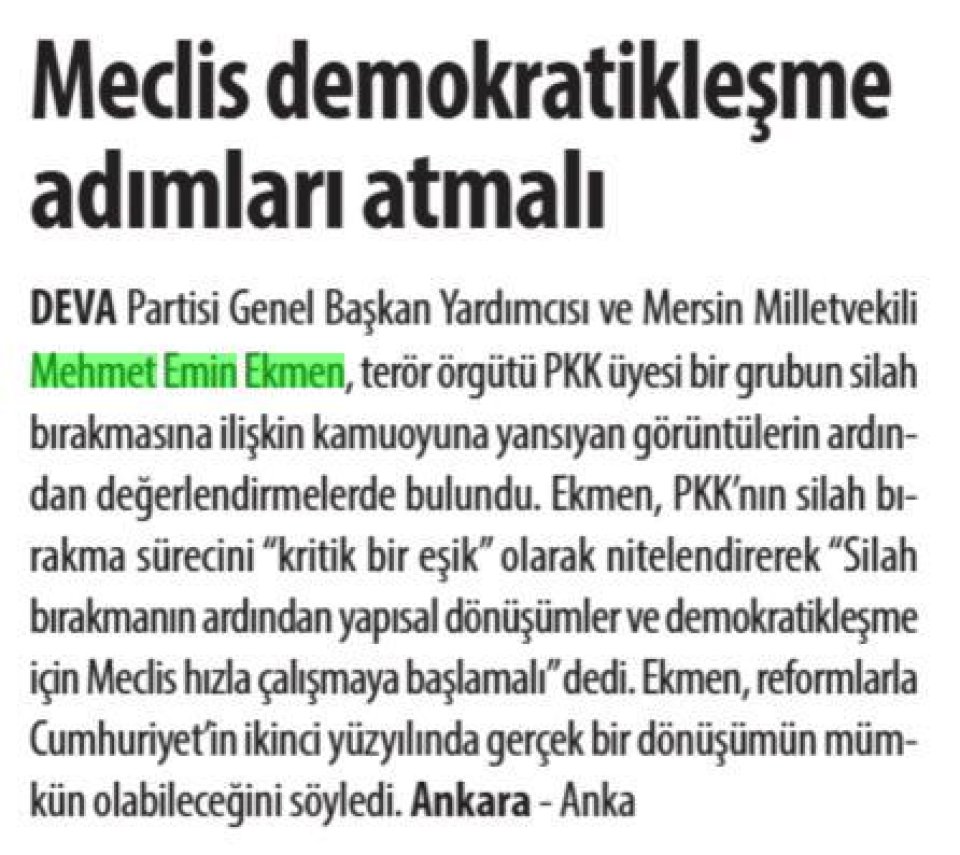 Meclis demokratikleşme adımları atmalı

DEVA Partisi Genel Başkan Yardımcısı ve Mersin Milletvekili Mehmet Emin Ekmen, terör örgütü PKK üyesi bir grubun silah bırakmasına ilişkin kamuoyuna yansıyan görüntülerin ardından değerlendirmelerde bulundu. Ekmen, PKK'nın silah bırakma sürecini "kritik bir eşik" olarak nitelendirerek "Silah bırakmanın ardından yapısal dönüşümler ve demokratikleşme için Meclis hızla çalışmaya başlamalı" dedi. Ekmen, reformlarla Cumhuriyet'in ikinci yüzyılında gerçek bir dönüşümün mümkün olabileceğini söyledi. Ankara - Anka